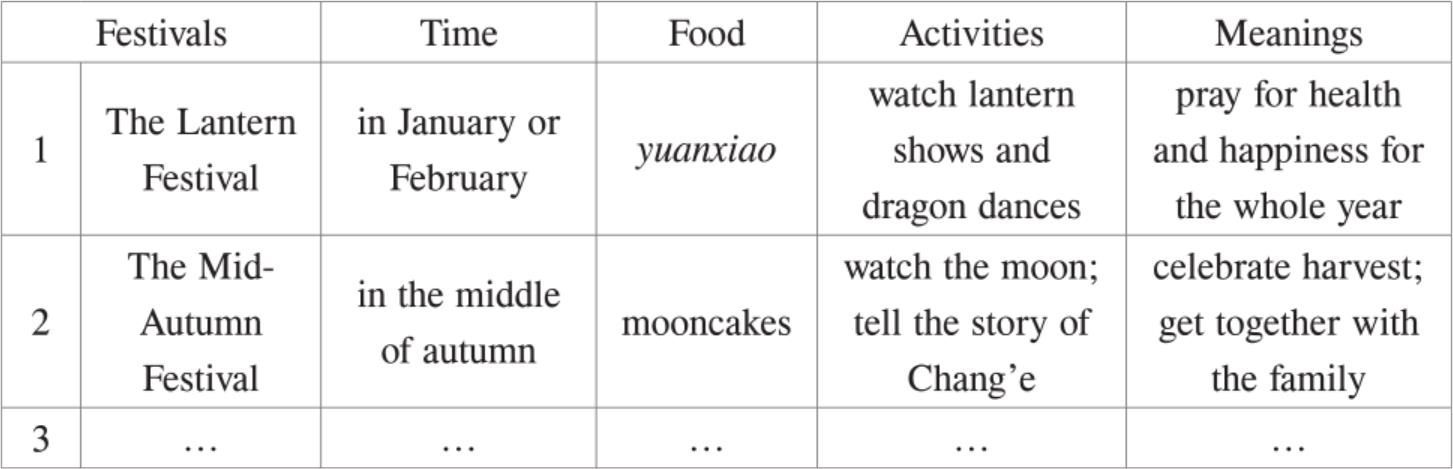 | Festivals | | Time | Food | Activities | Meanings |
|---|---|---|---|---|---|
| 1 | The Lantern Festival | in January or February | yuanxiao | watch lantern shows and dragon dances | pray for health and happiness for the whole year |
| 2 | The Mid-Autumn Festival | in the middle of autumn | mooncakes | watch the moon; tell the story of Chang'e | celebrate harvest; get together with the family |
| 3 | … | … | … | … | … |